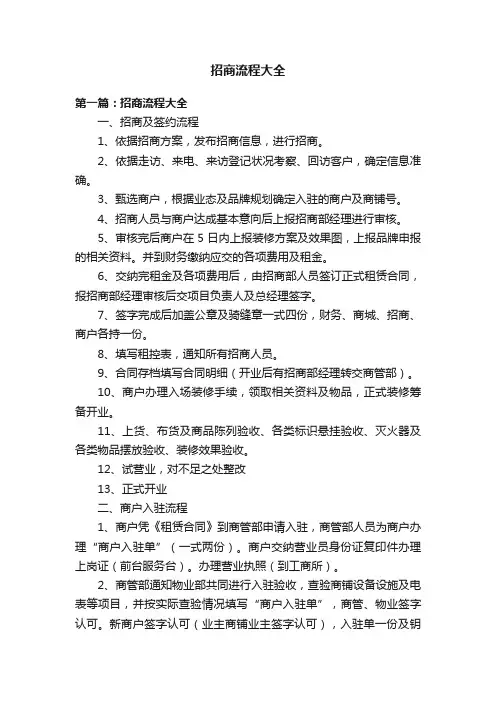 招商流程大全

第一篇：招商流程大全

一、招商及签约流程

1、依据招商方案，发布招商信息，进行招商。

2、依据走访、来电、来访登记状况考察、回访客户，确定信息准确。

3、甄选商户，根据业态及品牌规划确定入驻的商户及商铺号。

4、招商人员与商户达成基本意向后上报招商部经理进行审核。

5、审核完后商户在 5 日内上报装修方案及效果图，上报品牌申报的相关资料。并到财务缴纳应交的各项费用及租金。

6、交纳完租金及各项费用后，由招商部人员签订正式租赁合同，报招商部经理审核后交项目负责人及总经理签字。

7、签字完成后加盖公章及骑缝章一式四份，财务、商城、招商、商户各持一份。

8、填写租控表，通知所有招商人员。

9、合同存档填写合同明细（开业后有招商部经理转交商管部）。

10、商户办理入场装修手续，领取相关资料及物品，正式装修筹备开业。

11、上货、布货及商品陈列验收、各类标识悬挂验收、灭火器及各类物品摆放验收、装修效果验收。

12、试营业，对不足之处整改

13、正式开业

二、商户入驻流程

1、商户凭《租赁合同》到商管部申请入驻，商管部人员为商户办理“商户入驻单”（一式两份）。商户交纳营业员身份证复印件办理上岗证（前台服务台）。办理营业执照（到工商所）。

2、商管部通知物业部共同进行入驻验收，查验商铺设备设施及电表等项目，并按实际查验情况填写“商户入驻单”，商管、物业签字认可。新商户签字认可（业主商铺业主签字认可），入驻单一份及钥